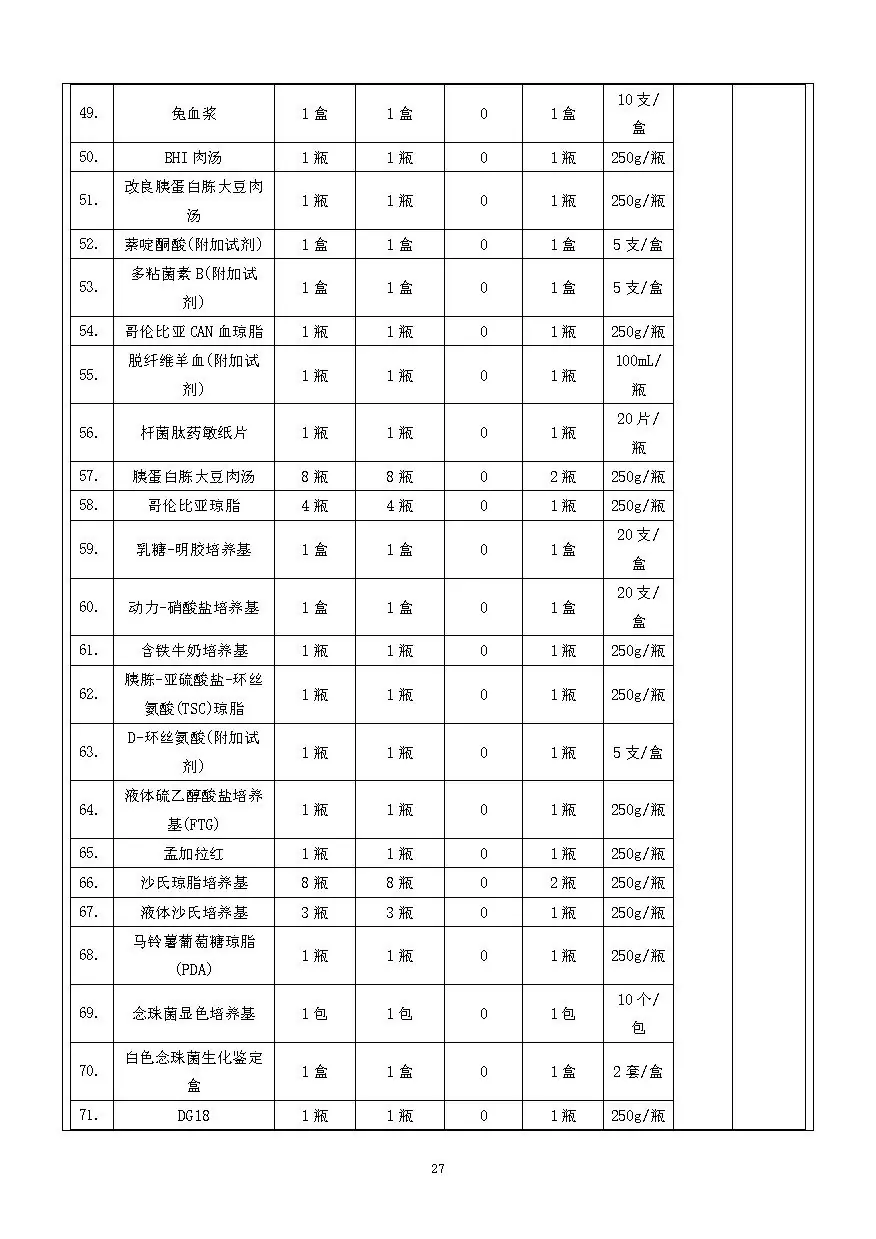 | 49. | 兔血浆 | 1盒 | 1盒 | 0 | 1盒 | 10支/盒 | | |
|---|---|---|---|---|---|---|---|---|
| 50. | BHI肉汤 | 1瓶 | 1瓶 | 0 | 1瓶 | 250g/瓶 | | |
| 51. | 改良胰蛋白胨大豆肉汤 | 1瓶 | 1瓶 | 0 | 1瓶 | 250g/瓶 | | |
| 52. | 萘啶酮酸(附加试剂) | 1盒 | 1盒 | 0 | 1盒 | 5支/盒 | | |
| 53. | 多粘菌素B(附加试剂) | 1盒 | 1盒 | 0 | 1盒 | 5支/盒 | | |
| 54. | 哥伦比亚CAN血琼脂 | 1瓶 | 1瓶 | 0 | 1瓶 | 250g/瓶 | | |
| 55. | 脱纤维羊血(附加试剂) | 1瓶 | 1瓶 | 0 | 1瓶 | 100mL/瓶 | | |
| 56. | 杆菌肽药敏纸片 | 1瓶 | 1瓶 | 0 | 1瓶 | 20片/瓶 | | |
| 57. | 胰蛋白胨大豆肉汤 | 8瓶 | 8瓶 | 0 | 2瓶 | 250g/瓶 | | |
| 58. | 哥伦比亚琼脂 | 4瓶 | 4瓶 | 0 | 1瓶 | 250g/瓶 | | |
| 59. | 乳糖-明胶培养基 | 1盒 | 1盒 | 0 | 1盒 | 20支/盒 | | |
| 60. | 动力-硝酸盐培养基 | 1盒 | 1盒 | 0 | 1盒 | 20支/盒 | | |
| 61. | 含铁牛奶培养基 | 1瓶 | 1瓶 | 0 | 1瓶 | 250g/瓶 | | |
| 62. | 胰胨-亚硫酸盐-环丝氨酸(TSC)琼脂 | 1瓶 | 1瓶 | 0 | 1瓶 | 250g/瓶 | | |
| 63. | D-环丝氨酸(附加试剂) | 1瓶 | 1瓶 | 0 | 1瓶 | 5支/盒 | | |
| 64. | 液体硫乙醇酸盐培养基(FTG) | 1瓶 | 1瓶 | 0 | 1瓶 | 250g/瓶 | | |
| 65. | 孟加拉红 | 1瓶 | 1瓶 | 0 | 1瓶 | 250g/瓶 | | |
| 66. | 沙氏琼脂培养基 | 8瓶 | 8瓶 | 0 | 2瓶 | 250g/瓶 | | |
| 67. | 液体沙氏培养基 | 3瓶 | 3瓶 | 0 | 1瓶 | 250g/瓶 | | |
| 68. | 马铃薯葡萄糖琼脂(PDA) | 1瓶 | 1瓶 | 0 | 1瓶 | 250g/瓶 | | |
| 69. | 念珠菌显色培养基 | 1包 | 1包 | 0 | 1包 | 10个/包 | | |
| 70. | 白色念珠菌生化鉴定盒 | 1盒 | 1盒 | 0 | 1盒 | 2套/盒 | | |
| 71. | DG18 | 1瓶 | 1瓶 | 0 | 1瓶 | 250g/瓶 | | |

27